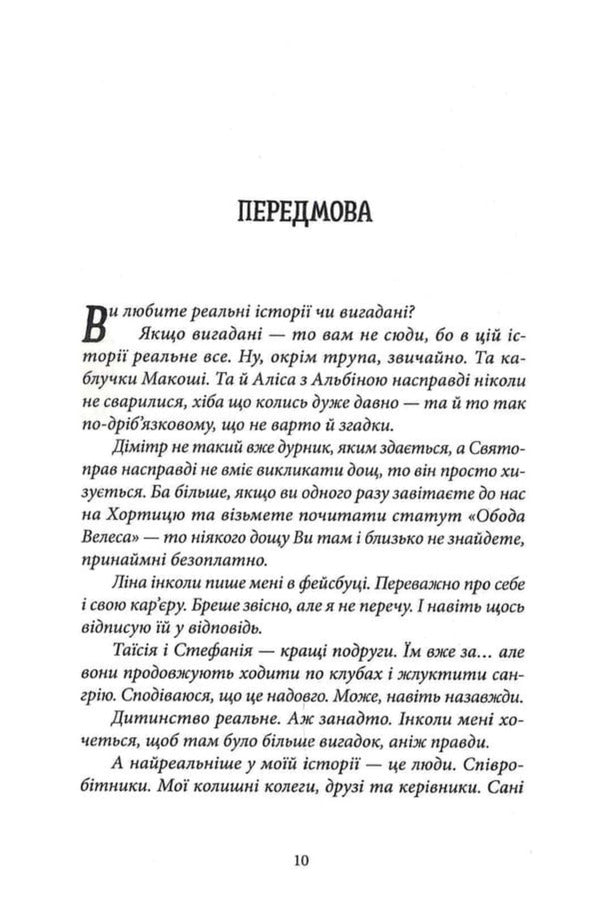 ПЕРЕДМОВА

Ви любите реальні історії чи вигадані?

Якщо вигадані — то вам не сюди, бо в цій історії реальне все. Ну, окрім трупа, звичайно. Та каблучки Макоші. Та й Аліса з Альбіною насправді ніколи не сварилися, хіба що колись дуже давно — та й то так по-дріб'язковому, що не варто й згадки.

Дімітр не такий вже дурник, яким здається, а Святоправ насправді не вміє викликати дощ, то він просто хизується. Ба більше, якщо ви одного разу завітаєте до нас на Хортицю та візьмете почитати статут «Обода Велеса» — то ніякого дощу Ви там і близько не знайдете, принаймні безоплатно.

Ліна інколи пише мені в фейсбуці. Переважно про себе і свою кар'єру. Бреше звісно, але я не перечу. І навіть щось відписую їй у відповідь.

Таїсія і Стефанія — кращі подруги. Їм вже за... але вони продовжують ходити по клубах і жлуктити сангрію. Сподіваюся, що це надовго. Може, навіть назавжди.

Дитинство реальне. Аж занадто. Інколи мені хочеться, щоб там було більше вигадок, аніж правди.

А найреальніше у моїй історії — це люди. Співробітники. Мої колишні колеги, друзі та керівники. Сані

10